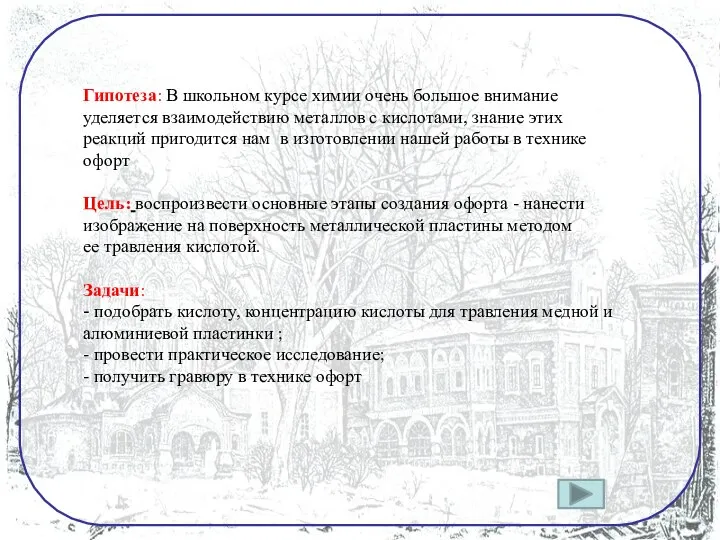 Гипотеза: В школьном курсе химии очень большое внимание уделяется взаимодействию металлов с кислотами, знание этих реакций пригодится нам в изготовлении нашей работы в технике офорт

Цель: воспроизвести основные этапы создания офорта - нанести изображение на поверхность металлической пластины методом ее травления кислотой.

Задачи:
- подобрать кислоту, концентрацию кислоты для травления медной и алюминиевой пластинки ;
- провести практическое исследование;
- получить гравюру в технике офорт